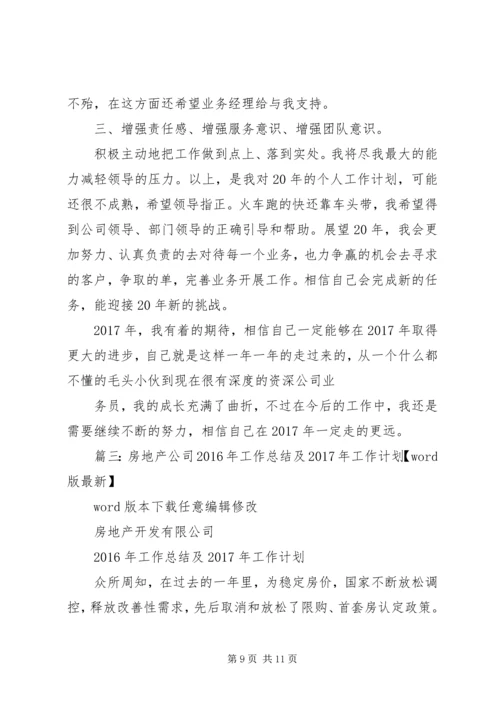 不殆，在这方面还希望业务经理给与我支持。

三、增强责任感、增强服务意识、增强团队意识。

积极主动地把工作做到点上、落到实处。我将尽我最大的能力减轻领导的压力。以上，是我对20年的个人工作计划，可能还很不成熟，希望领导指正。火车跑的快还靠车头带，我希望得到公司领导、部门领导的正确引导和帮助。展望20年，我会更加努力、认真负责的去对待每一个业务，也力争赢的机会去寻求的客户，争取的单，完善业务开展工作。相信自己会完成新的任务，能迎接20年新的挑战。

2017年，我有着的期待，相信自己一定能够在2017年取得更大的进步，自己就是这样一年一年的走过来的，从一个什么都不懂的毛头小伙到现在很有深度的资深公司业

务员，我的成长充满了曲折，不过在今后的工作中，我还是需要继续不断的努力，相信自己在2017年一定走的更远。

篇三：房地产公司2016年工作总结及2017年工作计划【word版最新】

word版本下载任意编辑修改

房地产开发有限公司

2016年工作总结及2017年工作计划

众所周知，在过去的一年里，为稳定房价，国家不断放松调控，释放改善性需求，先后取消和放松了限购、首套房认定政策。

第9页 共11页